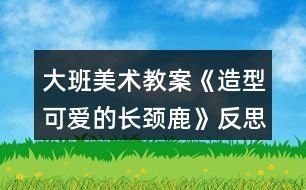 大班美术教案《造型可爱的长颈鹿》反思